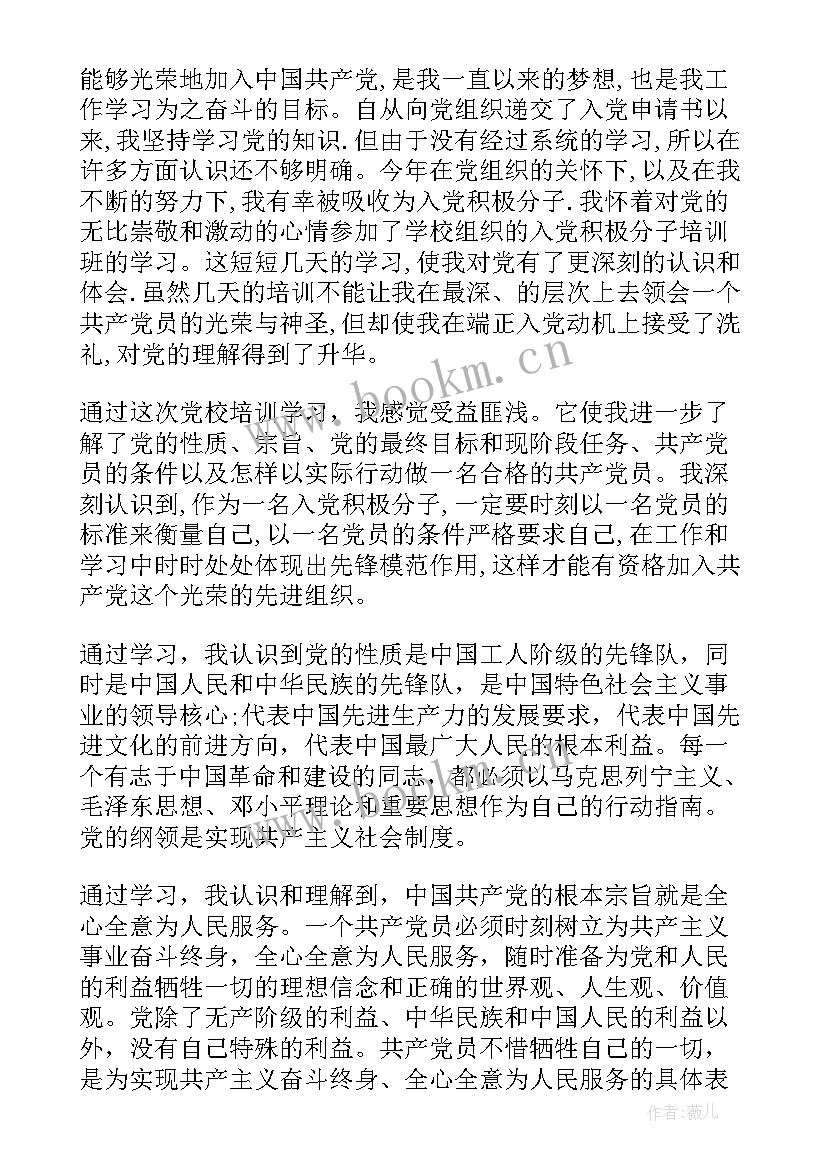 能够光荣地加入中国共产党,是我一直以来的梦想,也是我工作学习为之奋斗的目标。自从向党组织递交了入党申请书以来,我坚持学习党的知识.但由于没有经过系统的学习,所以在许多方面认识还不够明确。今年在党组织的关怀下,以及在我不断的努力下,我有幸被吸收为入党积极分子.我怀着对党的无比崇敬和激动的心情参加了学校组织的入党积极分子培训班的学习。这短短几天的学习,使我对党有了更深刻的认识和体会.虽然几天的培训不能让我在最深、的层次上去领会一个共产党员的光荣与神圣,但却使我在端正入党动机上接受了洗礼,对党的理解得到了升华。

www.bookm.cn

通过这次党校培训学习,我感觉受益匪浅。它使我进一步了解了党的性质、宗旨、党的最终目标和现阶段任务、共产党员的条件以及怎样以实际行动做一名合格的共产党员。我深刻认识到,作为一名入党积极分子,一定要时刻以一名党员的标准来衡量自己,以一名党员的条件严格要求自己,在工作和学习中时时处处体现出先锋模范作用,这样才能有资格加入共产党这个光荣的先进组织。

通过学习，我认识到党的性质是中国工人阶级的先锋队，同时是中国人民和中华民族的先锋队，是中国特色社会主义事业的领导核心;代表中国先进生产力的发展要求，代表中国先进文化的前进方向，代表中国最广大人民的根本利益。每一个有志于中国革命和建设的同志，都必须以马克思列宁主义、毛泽东思想、邓小平理论和重要思想作为自己的行动指南。党的纲领是实现共产主义社会制度。

通过学习，我认识和理解到，中国共产党的根本宗旨就是全心全意为人民服务。一个共产党员必须时刻树立为共产主义事业奋斗终身，全心全意为人民服务，随时准备为党和人民的利益牺牲一切的理想信念和正确的世界观、人生观、价值观。党除了无产阶级的利益、中华民族和中国人民的利益以外，没有自己特殊的利益。共产党员不惜牺牲自己的一切，是为实现共产主义奋斗终身、全心全意为人民服务的具体表

作者:薇儿